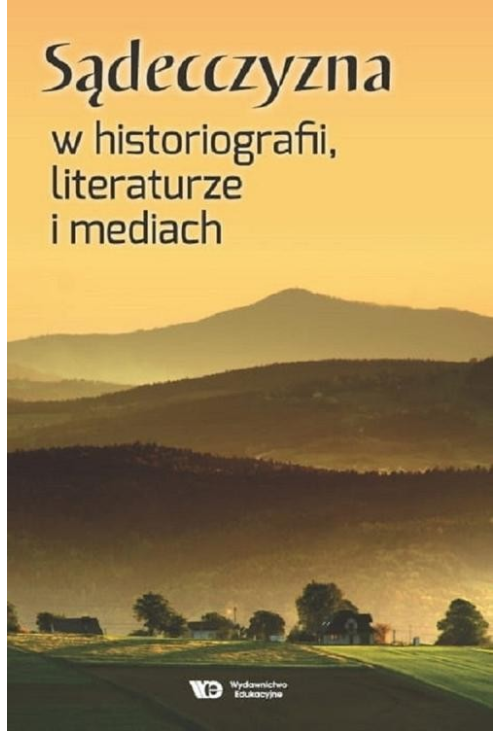 Sądecczyzna

w historiografii, literaturze i mediach

WE Wydawnictwo Edukacyjne